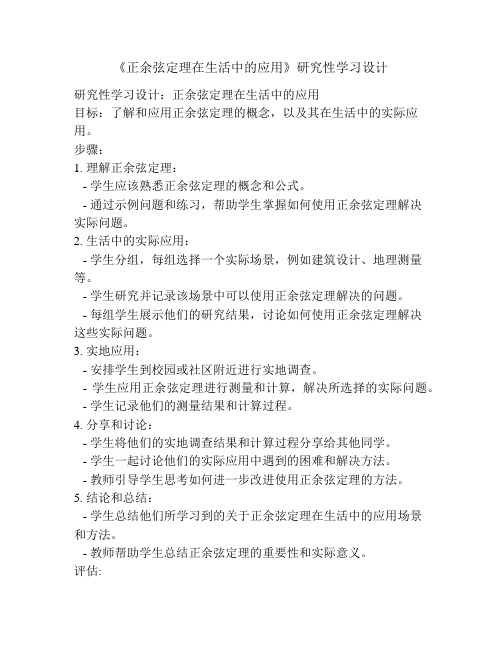 《正余弦定理在生活中的应用》研究性学习设计

研究性学习设计：正余弦定理在生活中的应用

目标：了解和应用正余弦定理的概念，以及其在生活中的实际应用。

步骤：

1. 理解正余弦定理：

- 学生应该熟悉正余弦定理的概念和公式。

- 通过示例问题和练习，帮助学生掌握如何使用正余弦定理解决实际问题。

2. 生活中的实际应用：

- 学生分组，每组选择一个实际场景，例如建筑设计、地理测量等。

- 学生研究并记录该场景中可以使用正余弦定理解决的问题。

- 每组学生展示他们的研究结果，讨论如何使用正余弦定理解决这些实际问题。

3. 实地应用：

- 安排学生到校园或社区附近进行实地调查。

- 学生应用正余弦定理进行测量和计算，解决所选择的实际问题。

- 学生记录他们的测量结果和计算过程。

4. 分享和讨论：

- 学生将他们的实地调查结果和计算过程分享给其他同学。

- 学生一起讨论他们的实际应用中遇到的困难和解决方法。

- 教师引导学生思考如何进一步改进使用正余弦定理的方法。

5. 结论和总结：

- 学生总结他们所学习到的关于正余弦定理在生活中的应用场景和方法。

- 教师帮助学生总结正余弦定理的重要性和实际意义。

评估: